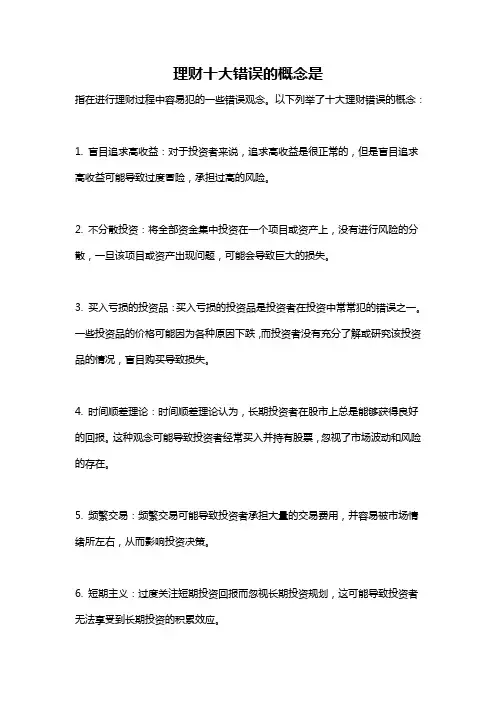 理财十大错误的概念是

指在进行理财过程中容易犯的一些错误观念。以下列举了十大理财错误的概念：

1. 盲目追求高收益：对于投资者来说，追求高收益是很正常的，但是盲目追求高收益可能导致过度冒险，承担过高的风险。

2. 不分散投资：将全部资金集中投资在一个项目或资产上，没有进行风险的分散，一旦该项目或资产出现问题，可能会导致巨大的损失。

3. 买入亏损的投资品：买入亏损的投资品是投资者在投资中常常犯的错误之一。一些投资品的价格可能因为各种原因下跌，而投资者没有充分了解或研究该投资品的情况，盲目购买导致损失。

4. 时间顺差理论：时间顺差理论认为，长期投资者在股市上总是能够获得良好的回报。这种观念可能导致投资者经常买入并持有股票，忽视了市场波动和风险的存在。

5. 频繁交易：频繁交易可能导致投资者承担大量的交易费用，并容易被市场情绪所左右，从而影响投资决策。

6. 短期主义：过度关注短期投资回报而忽视长期投资规划，这可能导致投资者无法享受到长期投资的积累效应。